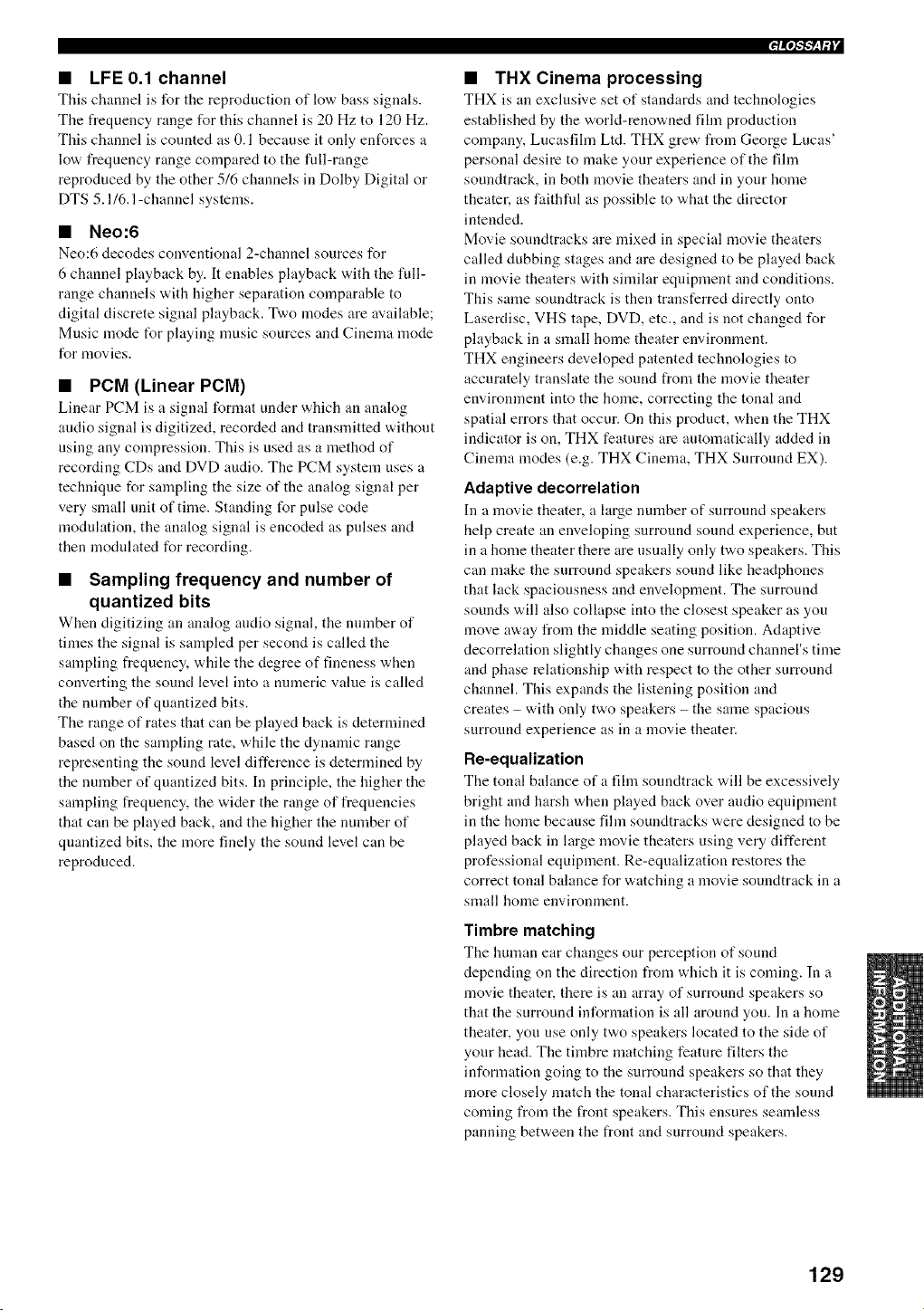 GLOSSARY

■ LFE 0.1 channel

This channel is for the reproduction of low bass signals. The frequency range for this channel is 20 Hz to 120 Hz. This channel is counted as 0.1 because it only enforces a low frequency range compared to the full-range reproduced by the other 5/6 channels in Dolby Digital or DTS 5.1/6.1-channel systems.

■ Neo:6

Neo:6 decodes conventional 2-channel sources for 6 channel playback by. It enables playback with the full-range channels with higher separation comparable to digital discrete signal playback. Two modes are available; Music mode for playing music sources and Cinema mode for movies.

■ PCM (Linear PCM)

Linear PCM is a signal format under which an analog audio signal is digitized, recorded and transmitted without using any compression. This is used as a method of recording CDs and DVD audio. The PCM system uses a technique for sampling the size of the analog signal per very small unit of time. Standing for pulse code modulation, the analog signal is encoded as pulses and then modulated for recording.

■ Sampling frequency and number of quantized bits

When digitizing an analog audio signal, the number of times the signal is sampled per second is called the sampling frequency, while the degree of fineness when converting the sound level into a numeric value is called the number of quantized bits.
The range of rates that can be played back is determined based on the sampling rate, while the dynamic range representing the sound level difference is determined by the number of quantized bits. In principle, the higher the sampling frequency, the wider the range of frequencies that can be played back, and the higher the number of quantized bits, the more finely the sound level can be reproduced.

■ THX Cinema processing

THX is an exclusive set of standards and technologies established by the world-renowned film production company, Lucasfilm Ltd. THX grew from George Lucas' personal desire to make your experience of the film soundtrack, in both movie theaters and in your home theater, as faithful as possible to what the director intended.
Movie soundtracks are mixed in special movie theaters called dubbing stages and are designed to be played back in movie theaters with similar equipment and conditions. This same soundtrack is then transferred directly onto Laserdisc, VHS tape, DVD, etc., and is not changed for playback in a small home theater environment.
THX engineers developed patented technologies to accurately translate the sound from the movie theater environment into the home, correcting the tonal and spatial errors that occur. On this product, when the THX indicator is on, THX features are automatically added in Cinema modes (e.g. THX Cinema, THX Surround EX).

Adaptive decorrelation

In a movie theater, a large number of surround speakers help create an enveloping surround sound experience, but in a home theater there are usually only two speakers. This can make the surround speakers sound like headphones that lack spaciousness and envelopment. The surround sounds will also collapse into the closest speaker as you move away from the middle seating position. Adaptive decorrelation slightly changes one surround channel's time and phase relationship with respect to the other surround channel. This expands the listening position and creates – with only two speakers – the same spacious surround experience as in a movie theater.

Re-equalization

The tonal balance of a film soundtrack will be excessively bright and harsh when played back over audio equipment in the home because film soundtracks were designed to be played back in large movie theaters using very different professional equipment. Re-equalization restores the correct tonal balance for watching a movie soundtrack in a small home environment.

Timbre matching

The human ear changes our perception of sound depending on the direction from which it is coming. In a movie theater, there is an array of surround speakers so that the surround information is all around you. In a home theater, you use only two speakers located to the side of your head. The timbre matching feature filters the information going to the surround speakers so that they more closely match the tonal characteristics of the sound coming from the front speakers. This ensures seamless panning between the front and surround speakers.

ADDITIONAL INFORMATION

129